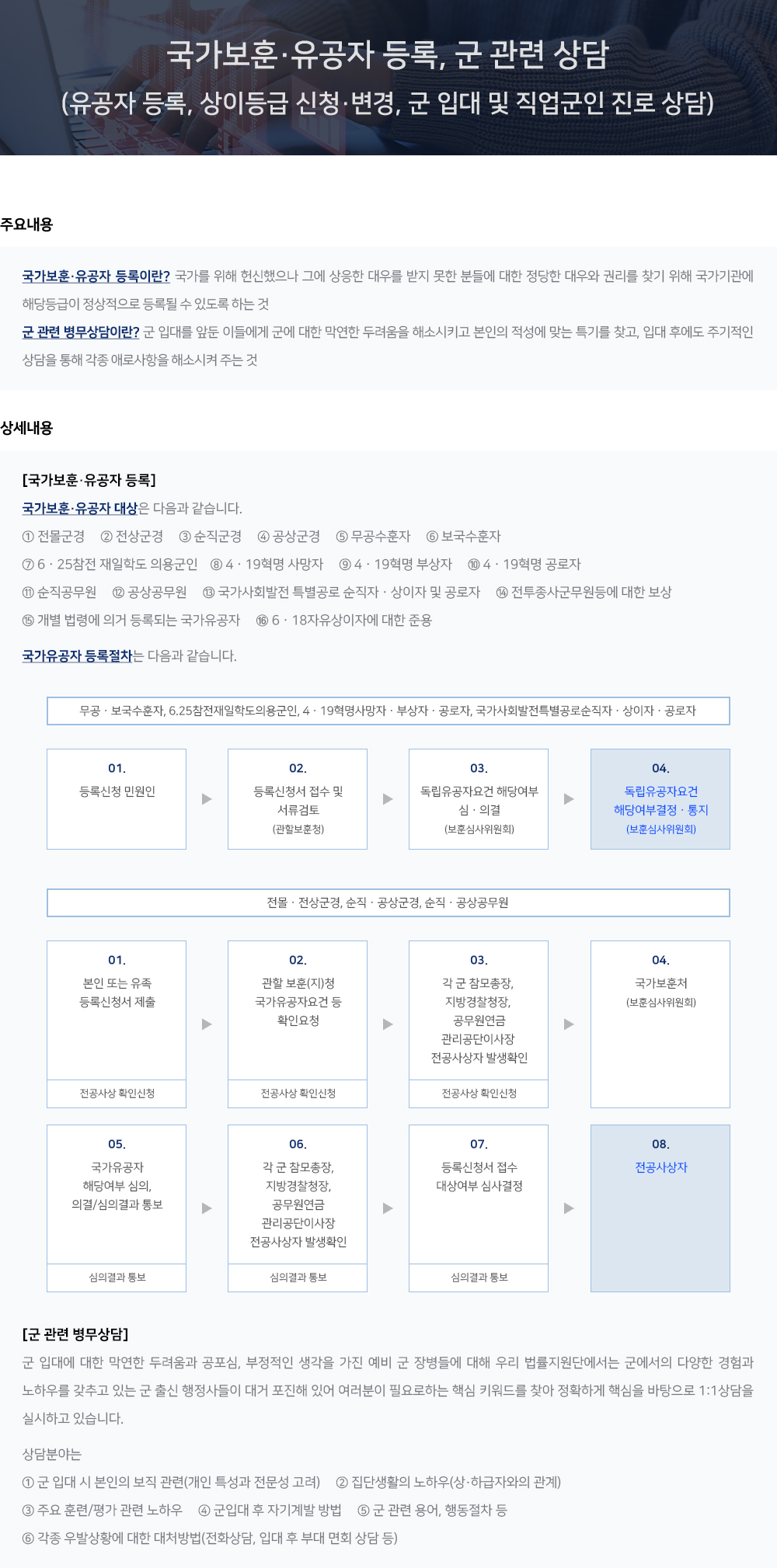 국가보훈·유공자 등록, 군 관련 상담
(유공자 등록, 상이등급 신청·변경, 군 입대 및 직업군인 진로 상담)

주요내용

국가보훈·유공자 등록이란? 국가를 위해 헌신했으나 그에 상응한 대우를 받지 못한 분들에 대한 정당한 대우와 권리를 찾기 위해 국가기관에 해당등급이 정상적으로 등록될 수 있도록 하는 것
군 관련 병무상담이란? 군 입대를 앞둔 이들에게 군에 대한 막연한 두려움을 해소시키고 본인의 적성에 맞는 특기를 찾고, 입대 후에도 주기적인 상담을 통해 각종 애로사항을 해소시켜 주는 것

상세내용

[국가보훈·유공자 등록]
국가보훈·유공자 대상은 다음과 같습니다.
① 전몰군경 ② 전상군경 ③ 순직군경 ④ 공상군경 ⑤ 무공수훈자 ⑥ 보국수훈자
⑦ 6 · 25참전 재일학도 의용군인 ⑧ 4 · 19혁명 사망자 ⑨ 4 · 19혁명 부상자 ⑩ 4 · 19혁명 공로자
⑪ 순직공무원 ⑫ 공상공무원 ⑬ 국가사회발전 특별공로 순직자 · 상이자 및 공로자 ⑭ 전투종사군무원등에 대한 보상
⑮ 개별 법령에 의거 등록되는 국가유공자 ⑯ 6 · 18자유상이자에 대한 준용

국가유공자 등록절차는 다음과 같습니다.

무공 · 보국수훈자, 6.25참전재일학도의용군인, 4 · 19혁명사망자 · 부상자 · 공로자, 국가사회발전특별공로순직자 · 상이자 · 공로자

01.
등록신청 민원인

02.
등록신청서 접수 및 서류검토
(관할보훈청)

03.
독립유공자요건 해당여부 심 · 의결
(보훈심사위원회)

04.
독립유공자요건 해당여부결정 · 통지
(보훈심사위원회)

전몰 · 전상군경, 순직 · 공상군경, 순직 · 공상공무원

01.
본인 또는 유족 등록신청서 제출
전공사상 확인신청

02.
관할 보훈(지)청 국가유공자요건 등 확인요청
전공사상 확인신청

03.
각 군 참모총장, 지방경찰청장, 공무원연금 관리공단이사장 전공사상자 발생확인
전공사상 확인신청

04.
국가보훈처
(보훈심사위원회)

05.
국가유공자 해당여부 심의, 의결/심의결과 통보
심의결과 통보

06.
각 군 참모총장, 지방경찰청장, 공무원연금 관리공단이사장 전공사상자 발생확인
심의결과 통보

07.
등록신청서 접수 대상여부 심사결정
심의결과 통보

08.
전공사상자

[군 관련 병무상담]
군 입대에 대한 막연한 두려움과 공포심, 부정적인 생각을 가진 예비 군 장병들에 대해 우리 법률지원단에서는 군에서의 다양한 경험과 노하우를 갖추고 있는 군 출신 행정사들이 대거 포진해 있어 여러분이 필요로하는 핵심 키워드를 찾아 정확하게 핵심을 바탕으로 1:1상담을 실시하고 있습니다.

상담분야는
① 군 입대 시 본인의 보직 관련(개인 특성과 전문성 고려) ② 집단생활의 노하우(상·하급자와의 관계)
③ 주요 훈련/평가 관련 노하우 ④ 군입대 후 자기계발 방법 ⑤ 군 관련 용어, 행동절차 등
⑥ 각종 우발상황에 대한 대처방법(전화상담, 입대 후 부대 면회 상담 등)